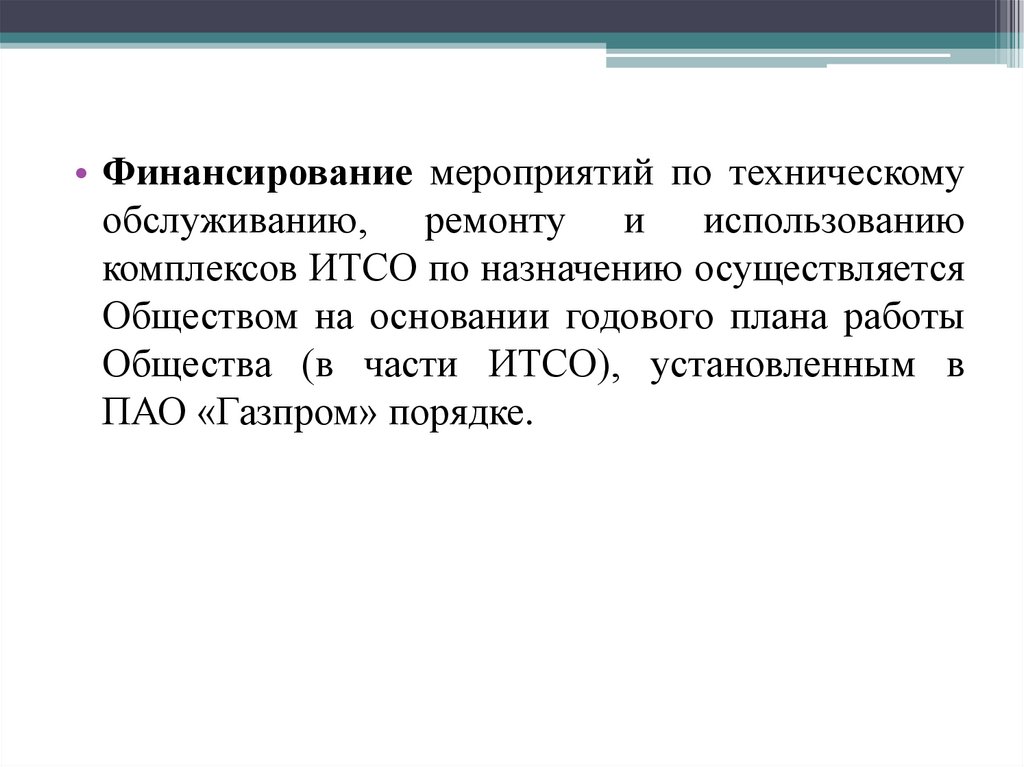 • Финансирование мероприятий по техническому обслуживанию, ремонту и использованию комплексов ИТСО по назначению осуществляется Обществом на основании годового плана работы Общества (в части ИТСО), установленным в ПАО «Газпром» порядке.